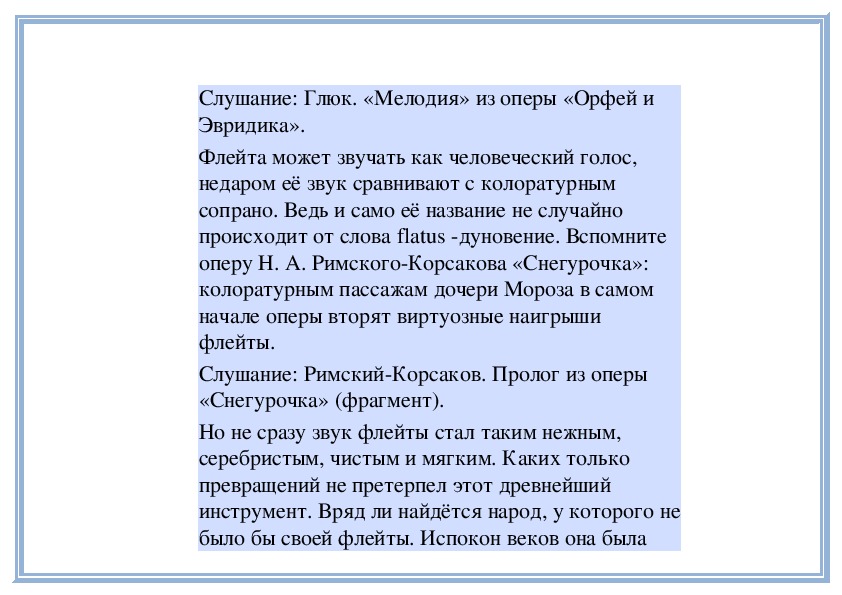 Слушание: Глюк. «Мелодия» из оперы «Орфей и Эвридика».

Флейта может звучать как человеческий голос, недаром её звук сравнивают с колоратурным сопрано. Ведь и само её название не случайно происходит от слова flatus -дуновение. Вспомните оперу Н. А. Римского-Корсакова «Снегурочка»: колоратурным пассажам дочери Мороза в самом начале оперы вторят виртуозные наигрыши флейты.

Слушание: Римский-Корсаков. Пролог из оперы «Снегурочка» (фрагмент).

Но не сразу звук флейты стал таким нежным, серебристым, чистым и мягким. Каких только превращений не претерпел этот древнейший инструмент. Вряд ли найдётся народ, у которого не было бы своей флейты. Испокон веков она была